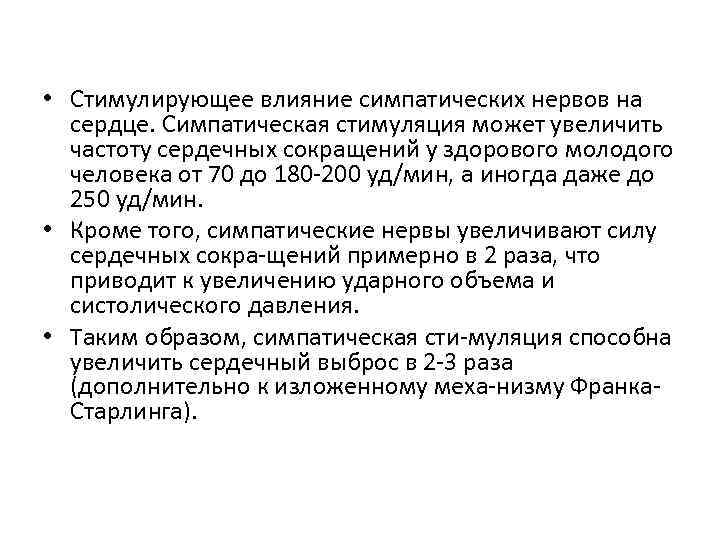 • Стимулирующее влияние симпатических нервов на сердце. Симпатическая стимуляция может увеличить частоту сердечных сокращений у здорового молодого человека от 70 до 180-200 уд/мин, а иногда даже до 250 уд/мин.
• Кроме того, симпатические нервы увеличивают силу сердечных сокра-щений примерно в 2 раза, что приводит к увеличению ударного объема и систолического давления.
• Таким образом, симпатическая сти-муляция способна увеличить сердечный выброс в 2-3 раза (дополнительно к изложенному меха-низму Франка-Старлинга).